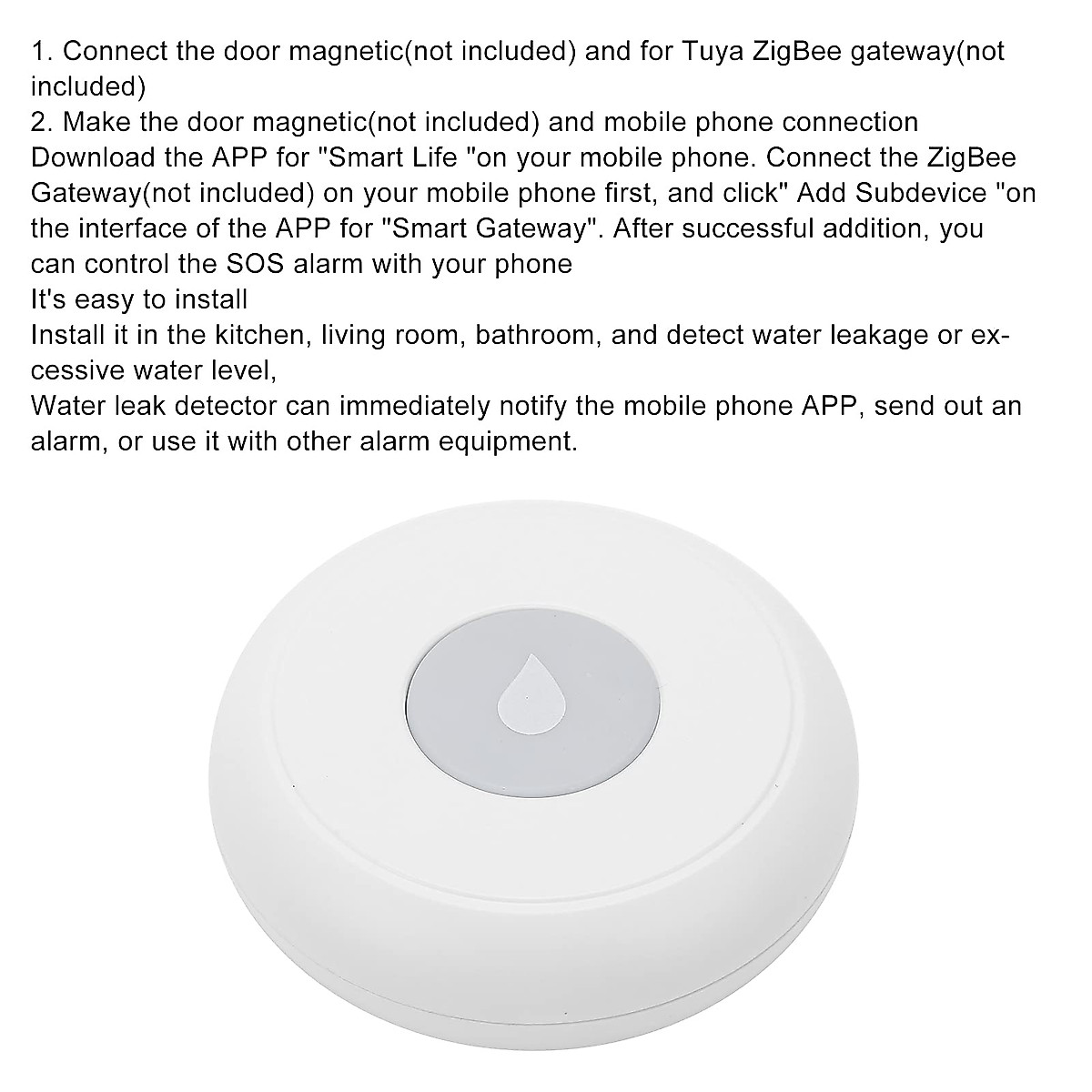 1. Connect the door magnetic(not included) and for Tuya ZigBee gateway(not included)
2. Make the door magnetic(not included) and mobile phone connection
Download the APP for "Smart Life "on your mobile phone. Connect the ZigBee Gateway(not included) on your mobile phone first, and click" Add Subdevice "on the interface of the APP for "Smart Gateway". After successful addition, you can control the SOS alarm with your phone
It's easy to install
Install it in the kitchen, living room, bathroom, and detect water leakage or excessive water level,
Water leak detector can immediately notify the mobile phone APP, send out an alarm, or use it with other alarm equipment.